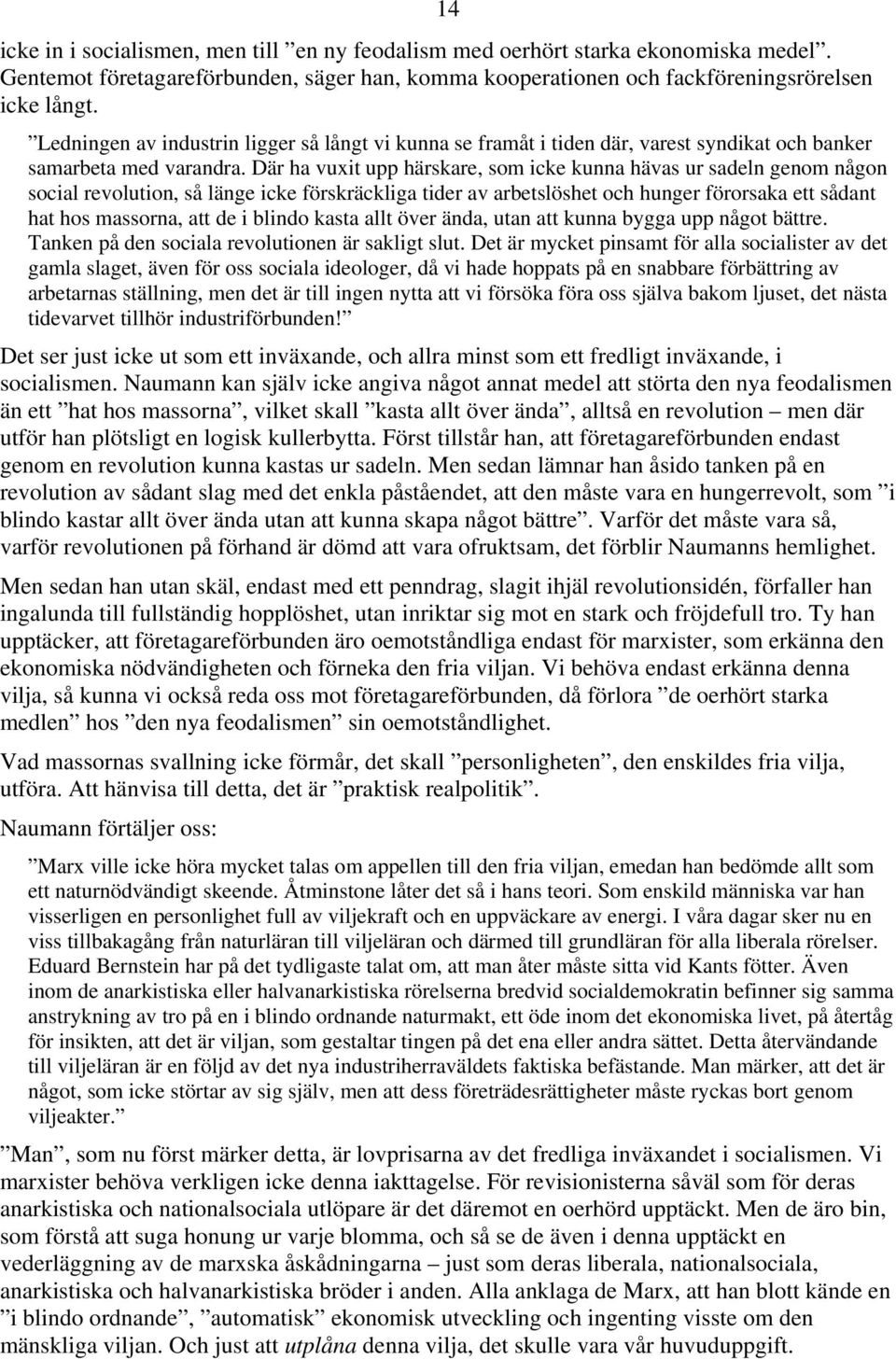 14

icke in i socialismen, men till ”en ny feodalism med oerhört starka ekonomiska medel”. Gentemot företagareförbunden, säger han, komma kooperationen och fackföreningsrörelsen icke långt.

”Ledningen av industrin ligger så långt vi kunna se framåt i tiden där, varest syndikat och banker samarbeta med varandra. Där ha vuxit upp härskare, som icke kunna hävas ur sadeln genom någon social revolution, så länge icke förskräckliga tider av arbetslöshet och hunger förorsaka ett sådant hat hos massorna, att de i blindo kasta allt över ända, utan att kunna bygga upp något bättre. Tanken på den sociala revolutionen är sakligt slut. Det är mycket pinsamt för alla socialister av det gamla slaget, även för oss sociala ideologer, då vi hade hoppats på en snabbare förbättring av arbetarnas ställning, men det är till ingen nytta att vi försöka föra oss själva bakom ljuset, det nästa tidevarvet tillhör industriförbunden!”

Det ser just icke ut som ett inväxande, och allra minst som ett fredligt inväxande, i socialismen. Naumann kan själv icke angiva något annat medel att störta den nya feodalismen än ett ”hat hos massorna”, vilket skall ”kasta allt över ända”, alltså en revolution – men där utför han plötsligt en logisk kullerbytta. Först tillstår han, att företagareförbunden endast genom en revolution kunna kastas ur sadeln. Men sedan lämnar han åsido tanken på en revolution av sådant slag med det enkla påståendet, att den måste vara en hungerrevolt, som ”i blindo kastar allt över ända utan att kunna skapa något bättre”. Varför det måste vara så, varför revolutionen på förhand är dömd att vara ofruktsam, det förblir Naumanns hemlighet.

Men sedan han utan skäl, endast med ett penndrag, slagit ihjäl revolutionsidén, förfaller han ingalunda till fullständig hopplöshet, utan inriktar sig mot en stark och fröjdefull tro. Ty han upptäcker, att företagareförbunden äro oemotståndliga endast för marxister, som erkänna den ekonomiska nödvändigheten och förneka den fria viljan. Vi behöva endast erkänna denna vilja, så kunna vi också reda oss mot företagareförbunden, då förlora ”de oerhört starka medlen” hos ”den nya feodalismen” sin oemotståndlighet.

Vad massornas svallning icke förmår, det skall ”personligheten”, den enskildes fria vilja, utföra. Att hänvisa till detta, det är ”praktisk realpolitik”.

Naumann förtäljer oss:

”Marx ville icke höra mycket talas om appellen till den fria viljan, emedan han bedömde allt som ett naturnödvändigt skeende. Åtminstone låter det så i hans teori. Som enskild människa var han visserligen en personlighet full av viljekraft och en uppväckare av energi. I våra dagar sker nu en viss tillbakagång från naturläran till viljeläran och därmed till grundläran för alla liberala rörelser. Eduard Bernstein har på det tydligaste talat om, att man åter måste sitta vid Kants fötter. Även inom de anarkistiska eller halvanarkistiska rörelserna bredvid socialdemokratin befinner sig samma anstrykning av tro på en i blindo ordnande naturmakt, ett öde inom det ekonomiska livet, på återtåg för insikten, att det är viljan, som gestaltar tingen på det ena eller andra sättet. Detta återvändande till viljeläran är en följd av det nya industriherraväldets faktiska befästande. Man märker, att det är något, som icke störtar av sig själv, men att dess företrädesrättigheter måste ryckas bort genom viljeakter.”

”Man”, som nu först märker detta, är lovprisarna av det fredliga inväxandet i socialismen. Vi marxister behöva verkligen icke denna iakttagelse. För revisionisterna såväl som för deras anarkistiska och nationalsociala utlöpare är det däremot en oerhörd upptäckt. Men de äro bin, som förstå att suga honung ur varje blomma, och så se de även i denna upptäckt en vederläggning av de marxska åskådningarna – just som deras liberala, nationalsociala, anarkistiska och halvanarkistiska bröder i anden. Alla anklaga de Marx, att han blott kände en ”i blindo ordnande”, ”automatisk” ekonomisk utveckling och ingenting visste om den mänskliga viljan. Och just att utplåna denna vilja, det skulle vara vår huvuduppgift.